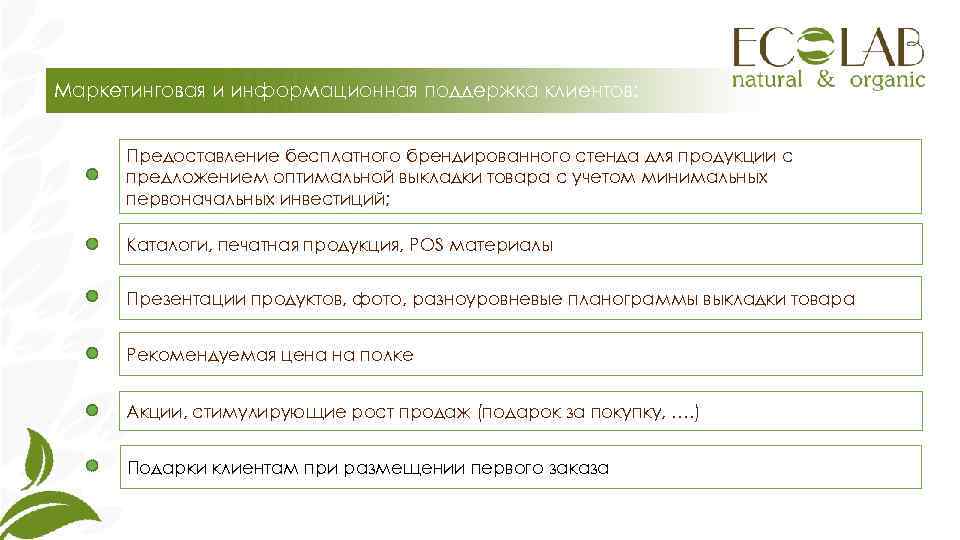 ECOLAB
natural & organic

Маркетинговая и информационная поддержка клиентов:

• Предоставление бесплатного брендированного стенда для продукции с предложением оптимальной выкладки товара с учетом минимальных первоначальных инвестиций;

• Каталоги, печатная продукция, POS материалы

• Презентации продуктов, фото, разноуровневые планограммы выкладки товара

• Рекомендуемая цена на полке

• Акции, стимулирующие рост продаж (подарок за покупку, ….)

• Подарки клиентам при размещении первого заказа